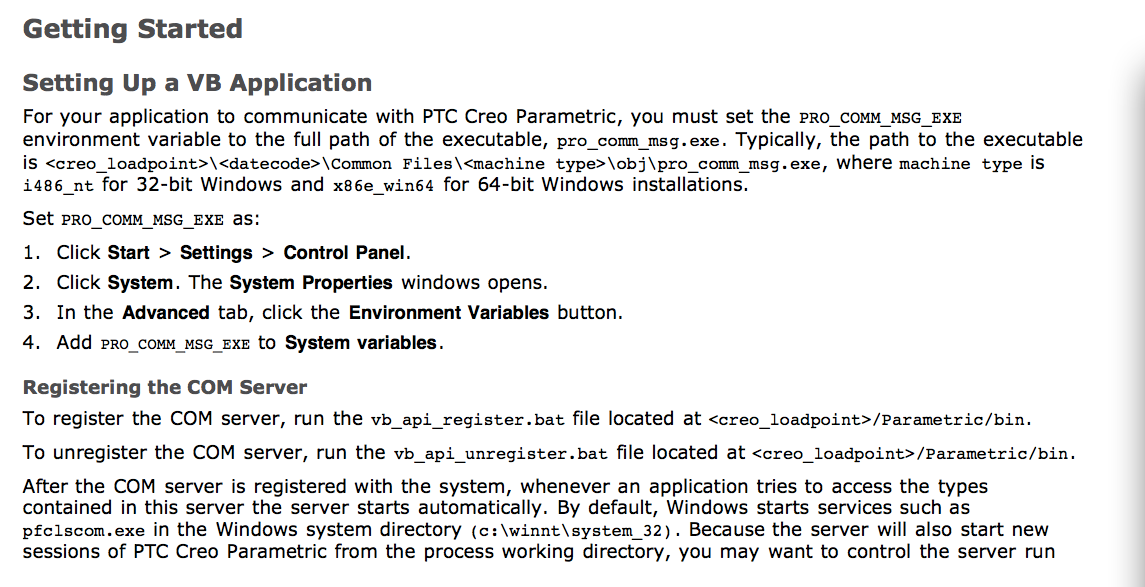 Getting Started

Setting Up a VB Application

For your application to communicate with PTC Creo Parametric, you must set the PRO_COMM_MSG_EXE environment variable to the full path of the executable, pro_comm_msg.exe. Typically, the path to the executable is <creo_loadpoint>\<datecode>\Common Files\<machine type>\obj\pro_comm_msg.exe, where machine type is i486_nt for 32-bit Windows and x86e_win64 for 64-bit Windows installations.

Set PRO_COMM_MSG_EXE as:

1. Click Start > Settings > Control Panel.
2. Click System. The System Properties windows opens.
3. In the Advanced tab, click the Environment Variables button.
4. Add PRO_COMM_MSG_EXE to System variables.

Registering the COM Server

To register the COM server, run the vb_api_register.bat file located at <creo_loadpoint>/Parametric/bin.

To unregister the COM server, run the vb_api_unregister.bat file located at <creo_loadpoint>/Parametric/bin.

After the COM server is registered with the system, whenever an application tries to access the types contained in this server the server starts automatically. By default, Windows starts services such as pfclscom.exe in the Windows system directory (c:\winnt\system_32). Because the server will also start new sessions of PTC Creo Parametric from the process working directory, you may want to control the server run